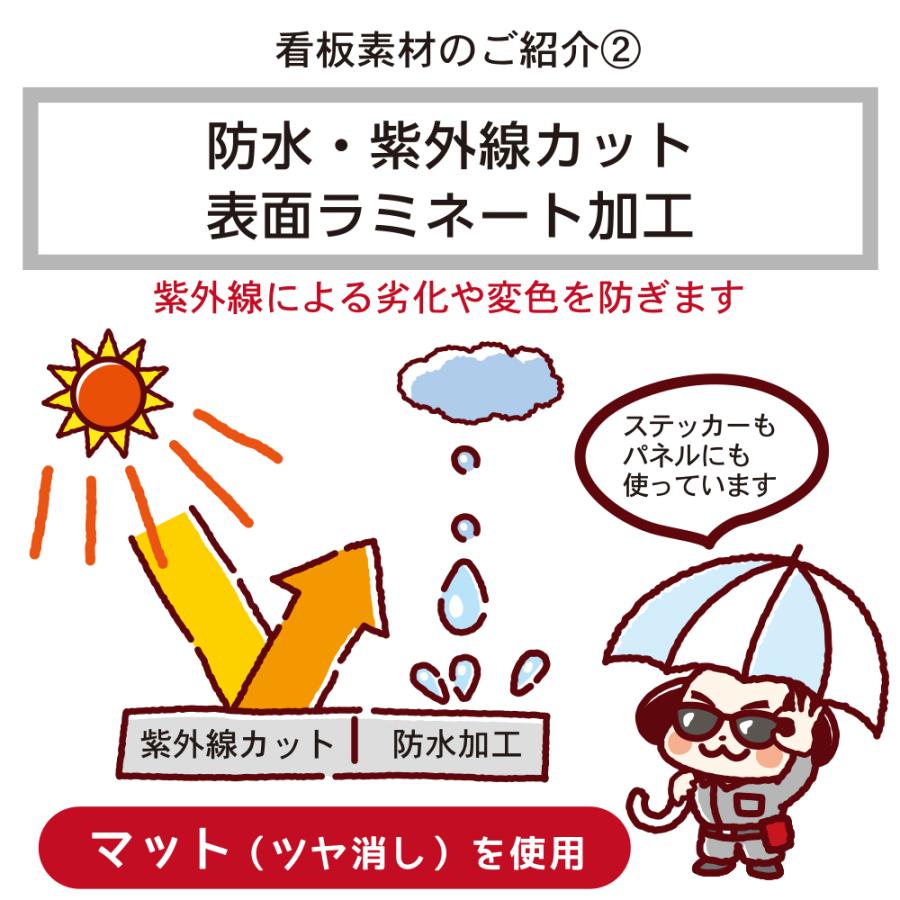 看板素材のご紹介②

防水・紫外線カット
表面ラミネート加工

紫外線による劣化や変色を防ぎます

ステッカーも
パネルにも
使っています

紫外線カット

防水加工

マット（ツヤ消し）を使用